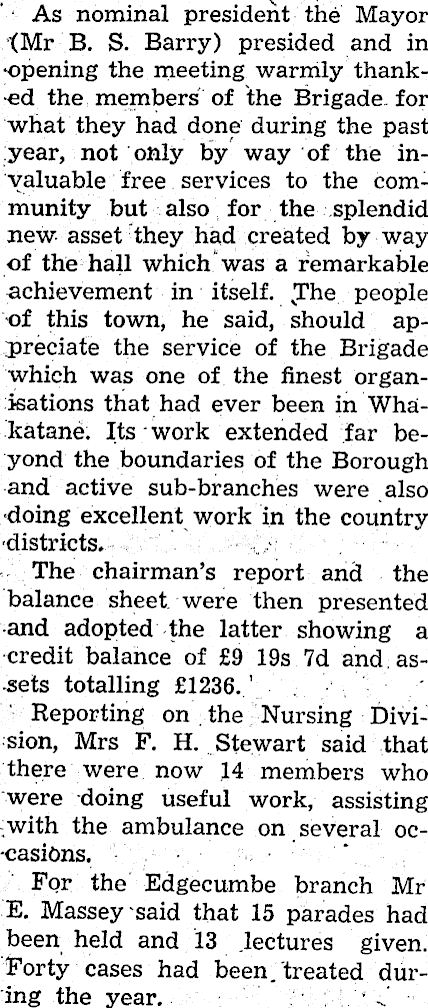 As nominal president the Mayor (Mr B. S. Barry) presided and in opening the meeting warmly thanked the members of the Brigade for what they had done during the past year, not only by way of the invaluable free services to the community but also for the splendid new asset they had created by way of the hall which was a remarkable achievement in itself. The people of this town, he said, should appreciate the service of the Brigade which was one of the finest organisations that had ever been in Whakatane. Its work extended far beyond the boundaries of the Borough and active sub-branches were also doing excellent work in the country districts.

The chairman's report and the balance sheet were then presented and adopted the latter showing a credit balance of £9 19s 7d and assets totalling £1236.

Reporting on the Nursing Division, Mrs F. H. Stewart said that there were now 14 members who were doing useful work, assisting with the ambulance on several occasions.

For the Edgecumbe branch Mr E. Massey said that 15 parades had been held and 13 lectures given. Forty cases had been treated during the year.